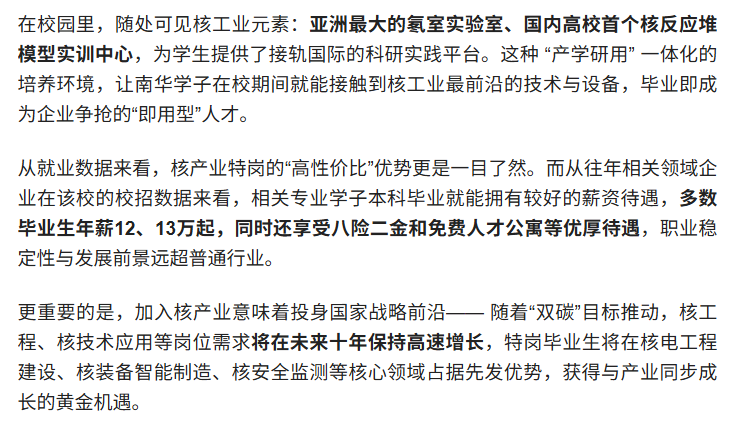 在校园里，随处可见核工业元素：亚洲最大的氡室实验室、国内高校首个核反应堆模型实训中心，为学生提供了接轨国际的科研实践平台。这种“产学研用”一体化的培养环境，让南华学子在校期间就能接触到核工业最前沿的技术与设备，毕业即成为企业争抢的“即用型”人才。

从就业数据来看，核产业特岗的“高性价比”优势更是一目了然。而从往年相关领域企业在该校的校招数据来看，相关专业学子本科毕业就能拥有较好的薪资待遇，多数毕业生年薪12、13万起，同时还享受八险二金和免费人才公寓等优厚待遇，职业稳定性与发展前景远超普通行业。

更重要的是，加入核产业意味着投身国家战略前沿——随着“双碳”目标推动，核工程、核技术应用等岗位需求将在未来十年保持高速增长，特岗毕业生将在核电工程建设、核装备智能制造、核安全监测等核心领域占据先发优势，获得与产业同步成长的黄金机遇。